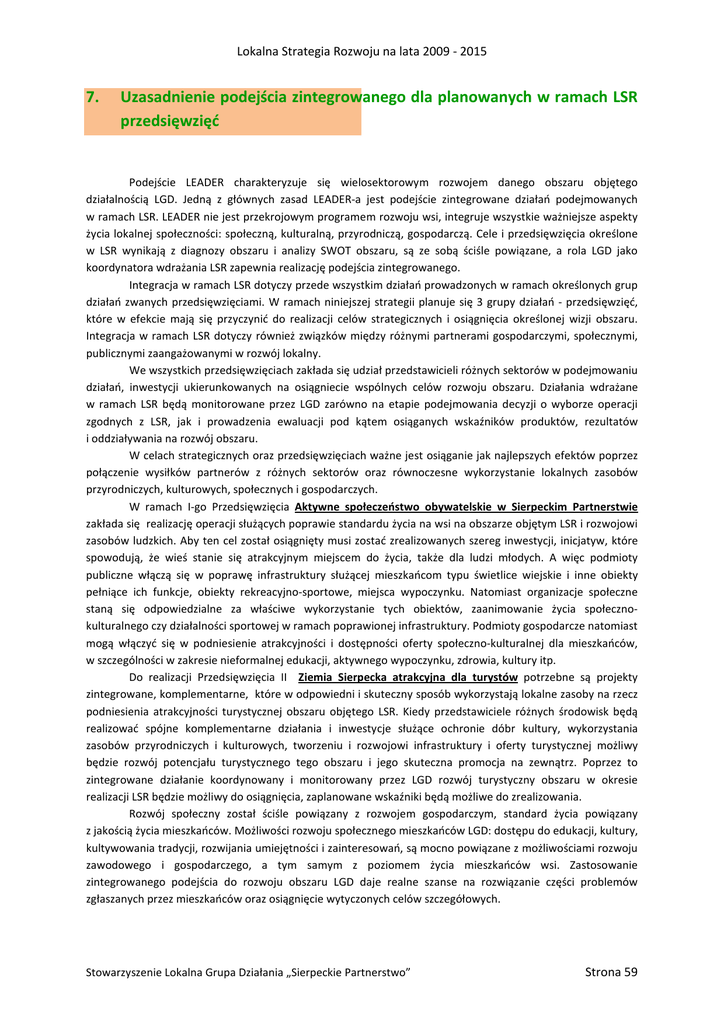 Lokalna Strategia Rozwoju na lata 2009 - 2015

7. Uzasadnienie podejścia zintegrowanego dla planowanych w ramach LSR przedsięwzięć

Podejście LEADER charakteryzuje się wielosektorowym rozwojem danego obszaru objętego działalnością LGD. Jedną z głównych zasad LEADER-a jest podejście zintegrowane działań podejmowanych w ramach LSR. LEADER nie jest przekrojowym programem rozwoju wsi, integruje wszystkie ważniejsze aspekty życia lokalnej społeczności: społeczną, kulturalną, przyrodniczą, gospodarczą. Cele i przedsięwzięcia określone w LSR wynikają z diagnozy obszaru i analizy SWOT obszaru, są ze sobą ściśle powiązane, a rola LGD jako koordynatora wdrażania LSR zapewnia realizację podejścia zintegrowanego.

Integracja w ramach LSR dotyczy przede wszystkim działań prowadzonych w ramach określonych grup działań zwanych przedsięwzięciami. W ramach niniejszej strategii planuje się 3 grupy działań - przedsięwzięć, które w efekcie mają się przyczynić do realizacji celów strategicznych i osiągnięcia określonej wizji obszaru. Integracja w ramach LSR dotyczy również związków między różnymi partnerami gospodarczymi, społecznymi, publicznymi zaangażowanymi w rozwój lokalny.

We wszystkich przedsięwzięciach zakłada się udział przedstawicieli różnych sektorów w podejmowaniu działań, inwestycji ukierunkowanych na osiągniecie wspólnych celów rozwoju obszaru. Działania wdrażane w ramach LSR będą monitorowane przez LGD zarówno na etapie podejmowania decyzji o wyborze operacji zgodnych z LSR, jak i prowadzenia ewaluacji pod kątem osiąganych wskaźników produktów, rezultatów i oddziaływania na rozwój obszaru.

W celach strategicznych oraz przedsięwzięciach ważne jest osiąganie jak najlepszych efektów poprzez połączenie wysiłków partnerów z różnych sektorów oraz równoczesne wykorzystanie lokalnych zasobów przyrodniczych, kulturowych, społecznych i gospodarczych.

W ramach I-go Przedsięwzięcia Aktywne społeczeństwo obywatelskie w Sierpeckim Partnerstwie zakłada się realizację operacji służących poprawie standardu życia na wsi na obszarze objętym LSR i rozwojowi zasobów ludzkich. Aby ten cel został osiągnięty musi zostać zrealizowanych szereg inwestycji, inicjatyw, które spowodują, że wieś stanie się atrakcyjnym miejscem do życia, także dla ludzi młodych. A więc podmioty publiczne włączą się w poprawę infrastruktury służącej mieszkańcom typu świetlice wiejskie i inne obiekty pełniące ich funkcje, obiekty rekreacyjno-sportowe, miejsca wypoczynku. Natomiast organizacje społeczne staną się odpowiedzialne za właściwe wykorzystanie tych obiektów, zaanimowanie życia społeczno-kulturalnego czy działalności sportowej w ramach poprawionej infrastruktury. Podmioty gospodarcze natomiast mogą włączyć się w podniesienie atrakcyjności i dostępności oferty społeczno-kulturalnej dla mieszkańców, w szczególności w zakresie nieformalnej edukacji, aktywnego wypoczynku, zdrowia, kultury itp.

Do realizacji Przedsięwzięcia II Ziemia Sierpecka atrakcyjna dla turystów potrzebne są projekty zintegrowane, komplementarne, które w odpowiedni i skuteczny sposób wykorzystają lokalne zasoby na rzecz podniesienia atrakcyjności turystycznej obszaru objętego LSR. Kiedy przedstawiciele różnych środowisk będą realizować spójne komplementarne działania i inwestycje służące ochronie dóbr kultury, wykorzystania zasobów przyrodniczych i kulturowych, tworzeniu i rozwojowi infrastruktury i oferty turystycznej możliwy będzie rozwój potencjału turystycznego tego obszaru i jego skuteczna promocja na zewnątrz. Poprzez to zintegrowane działanie koordynowany i monitorowany przez LGD rozwój turystyczny obszaru w okresie realizacji LSR będzie możliwy do osiągnięcia, zaplanowane wskaźniki będą możliwe do zrealizowania.

Rozwój społeczny został ściśle powiązany z rozwojem gospodarczym, standard życia powiązany z jakością życia mieszkańców. Możliwości rozwoju społecznego mieszkańców LGD: dostępu do edukacji, kultury, kultywowania tradycji, rozwijania umiejętności i zainteresowań, są mocno powiązane z możliwościami rozwoju zawodowego i gospodarczego, a tym samym z poziomem życia mieszkańców wsi. Zastosowanie zintegrowanego podejścia do rozwoju obszaru LGD daje realne szanse na rozwiązanie części problemów zgłaszanych przez mieszkańców oraz osiągnięcie wytyczonych celów szczegółowych.

Stowarzyszenie Lokalna Grupa Działania „Sierpeckie Partnerstwo” Strona 59